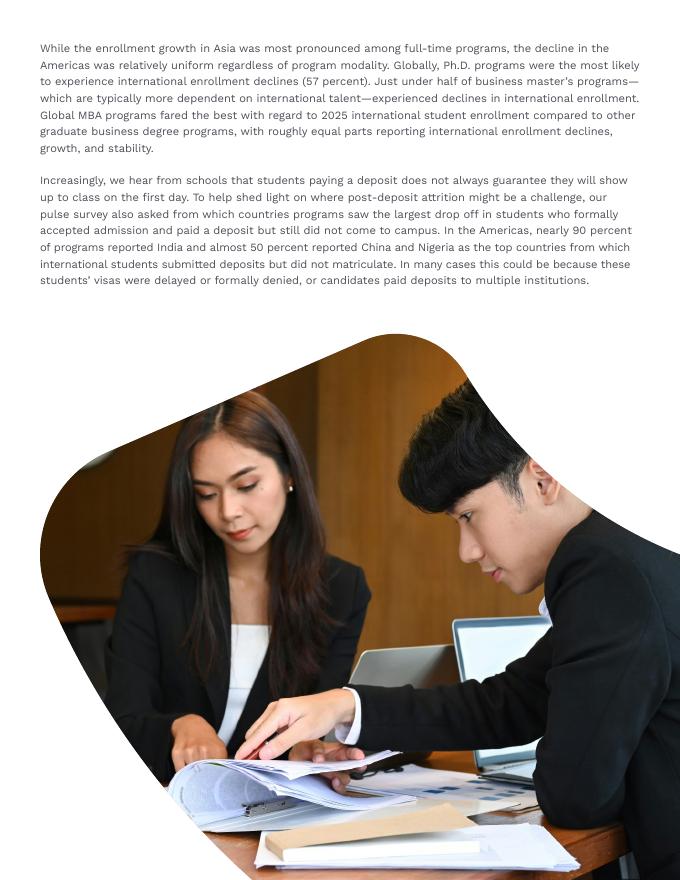 While the enrollment growth in Asia was most pronounced among full-time programs, the decline in the Americas was relatively uniform regardless of program modality. Globally, Ph.D. programs were the most likely to experience international enrollment declines (57 percent). Just under half of business master's programs—which are typically more dependent on international talent—experienced declines in international enrollment. Global MBA programs fared the best with regard to 2025 international student enrollment compared to other graduate business degree programs, with roughly equal parts reporting international enrollment declines, growth, and stability.

Increasingly, we hear from schools that students paying a deposit does not always guarantee they will show up to class on the first day. To help shed light on where post-deposit attrition might be a challenge, our pulse survey also asked from which countries programs saw the largest drop off in students who formally accepted admission and paid a deposit but still did not come to campus. In the Americas, nearly 90 percent of programs reported India and almost 50 percent reported China and Nigeria as the top countries from which international students submitted deposits but did not matriculate. In many cases this could be because these students' visas were delayed or formally denied, or candidates paid deposits to multiple institutions.